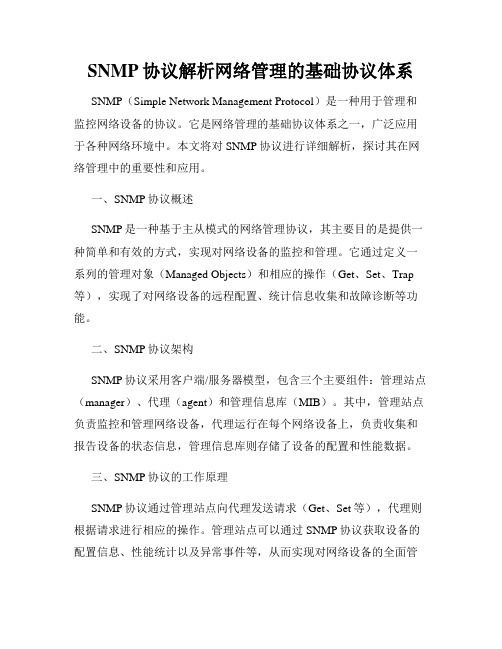 SNMP 协议解析网络管理的基础协议体系

SNMP（Simple Network Management Protocol）是一种用于管理和监控网络设备的协议。它是网络管理的基础协议体系之一，广泛应用于各种网络环境中。本文将对 SNMP 协议进行详细解析，探讨其在网络管理中的重要性和应用。

一、SNMP 协议概述

SNMP 是一种基于主从模式的网络管理协议，其主要目的是提供一种简单和有效的方式，实现对网络设备的监控和管理。它通过定义一系列的管理对象（Managed Objects）和相应的操作（Get、Set、Trap 等），实现了对网络设备的远程配置、统计信息收集和故障诊断等功能。

二、SNMP 协议架构

SNMP 协议采用客户端/服务器模型，包含三个主要组件：管理站点（manager）、代理（agent）和管理信息库（MIB）。其中，管理站点负责监控和管理网络设备，代理运行在每个网络设备上，负责收集和报告设备的状态信息，管理信息库则存储了设备的配置和性能数据。

三、SNMP 协议的工作原理

SNMP 协议通过管理站点向代理发送请求（Get、Set 等），代理则根据请求进行相应的操作。管理站点可以通过 SNMP 协议获取设备的配置信息、性能统计以及异常事件等，从而实现对网络设备的全面管